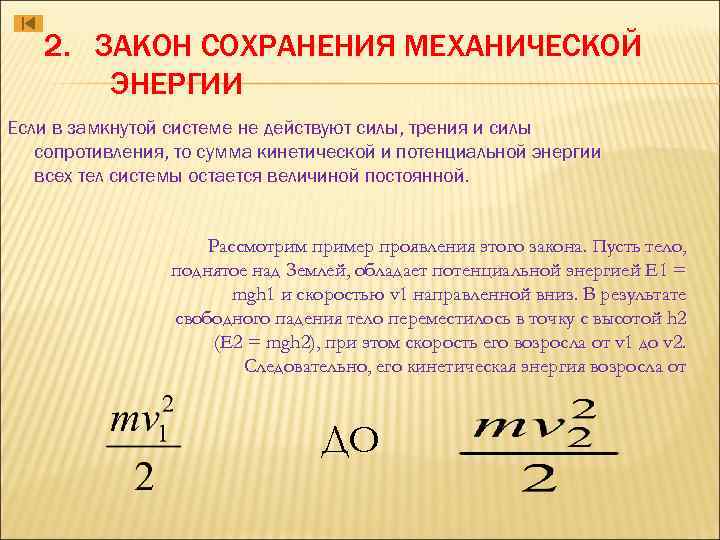 2. ЗАКОН СОХРАНЕНИЯ МЕХАНИЧЕСКОЙ ЭНЕРГИИ

Если в замкнутой системе не действуют силы, трения и силы сопротивления, то сумма кинетической и потенциальной энергии всех тел системы остается величиной постоянной.

Рассмотрим пример проявления этого закона. Пусть тело, поднятое над Землей, обладает потенциальной энергией E1 = mgh1 и скоростью v1 направленной вниз. В результате свободного падения тело переместилось в точку с высотой h2 (E2 = mgh2), при этом скорость его возросла от v1 до v2. Следовательно, его кинетическая энергия возросла от

$\frac{mv_1^2}{2}$ ДО $\frac{mv_2^2}{2}$